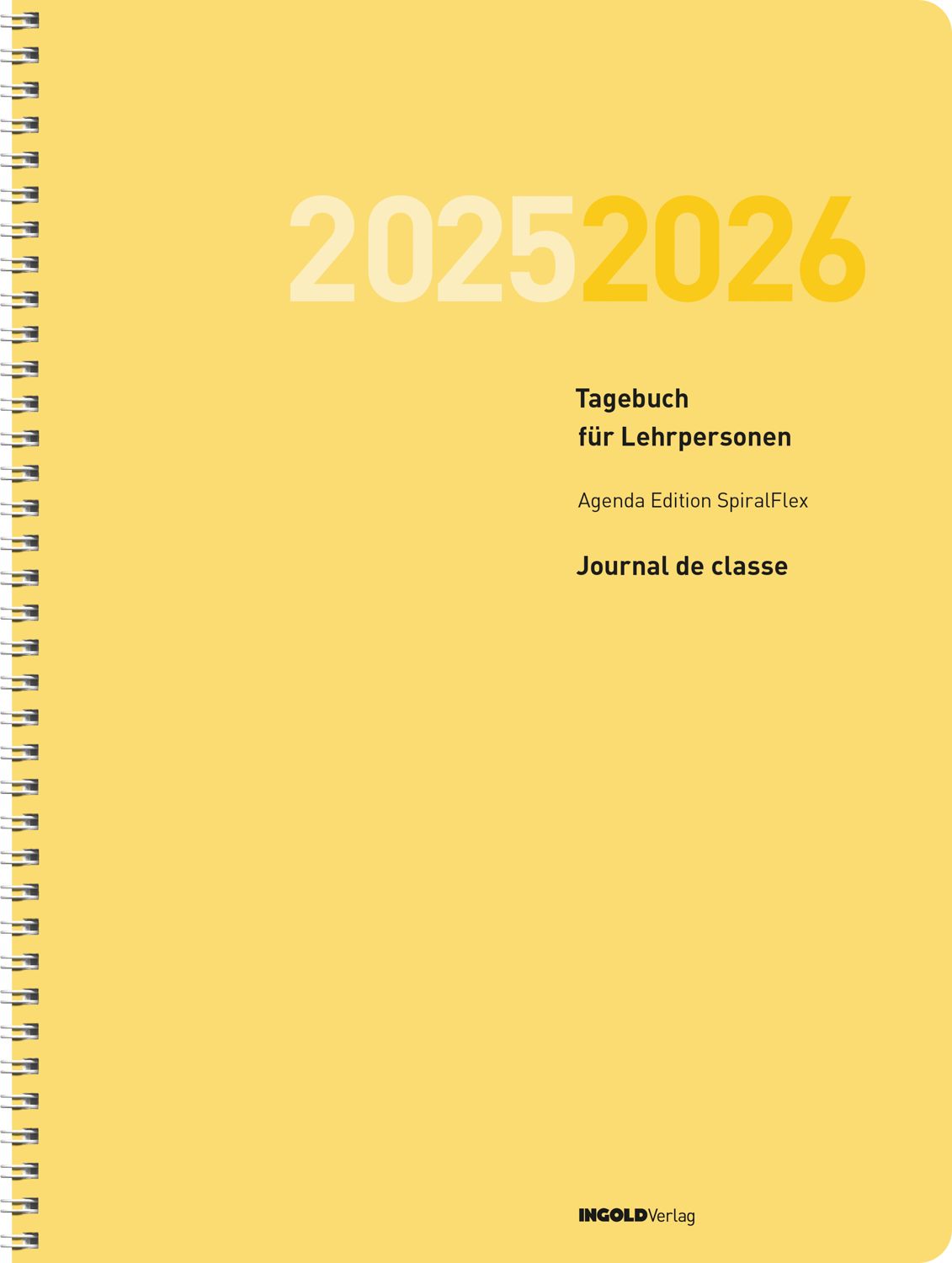 20252026

Tagebuch
für Lehrpersonen

Agenda Edition SpiralFlex

Journal de classe

INGOLDVerlag